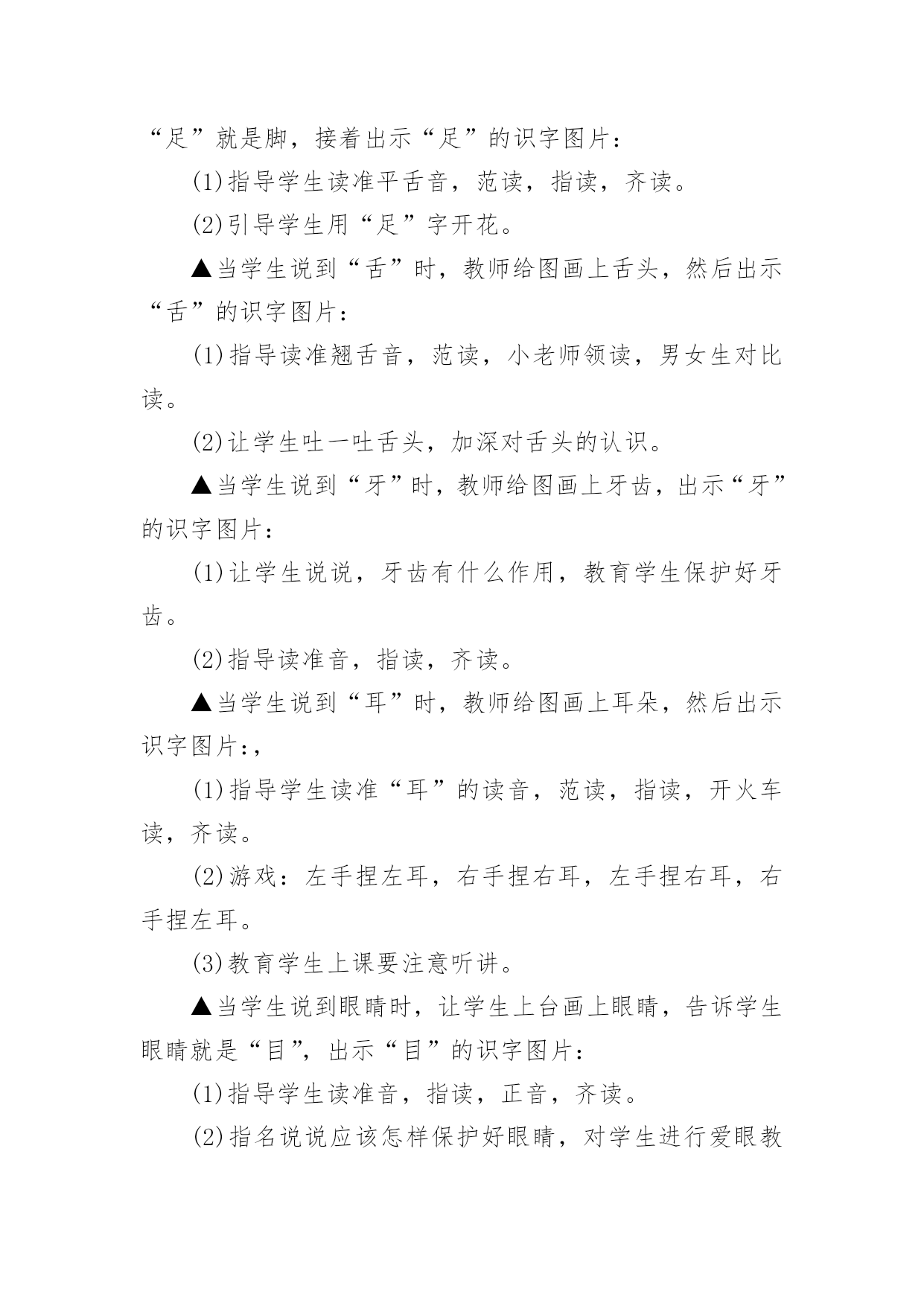 “足”就是脚，接着出示“足”的识字图片：

(1)指导学生读准平舌音，范读，指读，齐读。

(2)引导学生用“足”字开花。

▲当学生说到“舌”时，教师给图画上舌头，然后出示“舌”的识字图片：

(1)指导读准翘舌音，范读，小老师领读，男女生对比读。

(2)让学生吐一吐舌头，加深对舌头的认识。

▲当学生说到“牙”时，教师给图画上牙齿，出示“牙”的识字图片：

(1)让学生说说，牙齿有什么作用，教育学生保护好牙齿。

(2)指导读准音，指读，齐读。

▲当学生说到“耳”时，教师给图画上耳朵，然后出示识字图片:，

(1)指导学生读准“耳”的读音，范读，指读，开火车读，齐读。

(2)游戏：左手捏左耳，右手捏右耳，左手捏右耳，右手捏左耳。

(3)教育学生上课要注意听讲。

▲当学生说到眼睛时，让学生上台画上眼睛，告诉学生眼睛就是“目”，出示“目”的识字图片：

(1)指导学生读准音，指读，正音，齐读。

(2)指名说说应该怎样保护好眼睛，对学生进行爱眼教